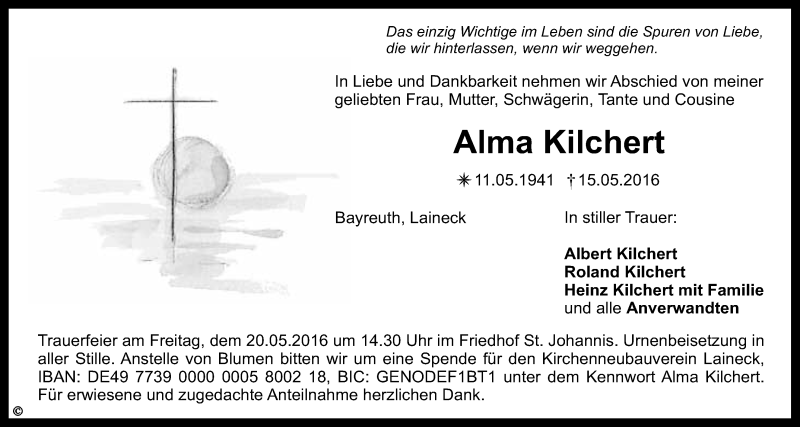 Das einzig Wichtige im Leben sind die Spuren von Liebe, die wir hinterlassen, wenn wir weggehen.

In Liebe und Dankbarkeit nehmen wir Abschied von meiner geliebten Frau, Mutter, Schwägerin, Tante und Cousine

Alma Kilchert

✳ 11.05.1941 † 15.05.2016

Bayreuth, Laineck

In stiller Trauer:

Albert Kilchert
Roland Kilchert
Heinz Kilchert mit Familie
und alle Anverwandten

Trauerfeier am Freitag, dem 20.05.2016 um 14.30 Uhr im Friedhof St. Johannis. Urnenbeisetzung in aller Stille. Anstelle von Blumen bitten wir um eine Spende für den Kirchenneubauverein Laineck, IBAN: DE49 7739 0000 0005 8002 18, BIC: GENODEF1BT1 unter dem Kennwort Alma Kilchert. Für erwiesene und zugedachte Anteilnahme herzlichen Dank.

©